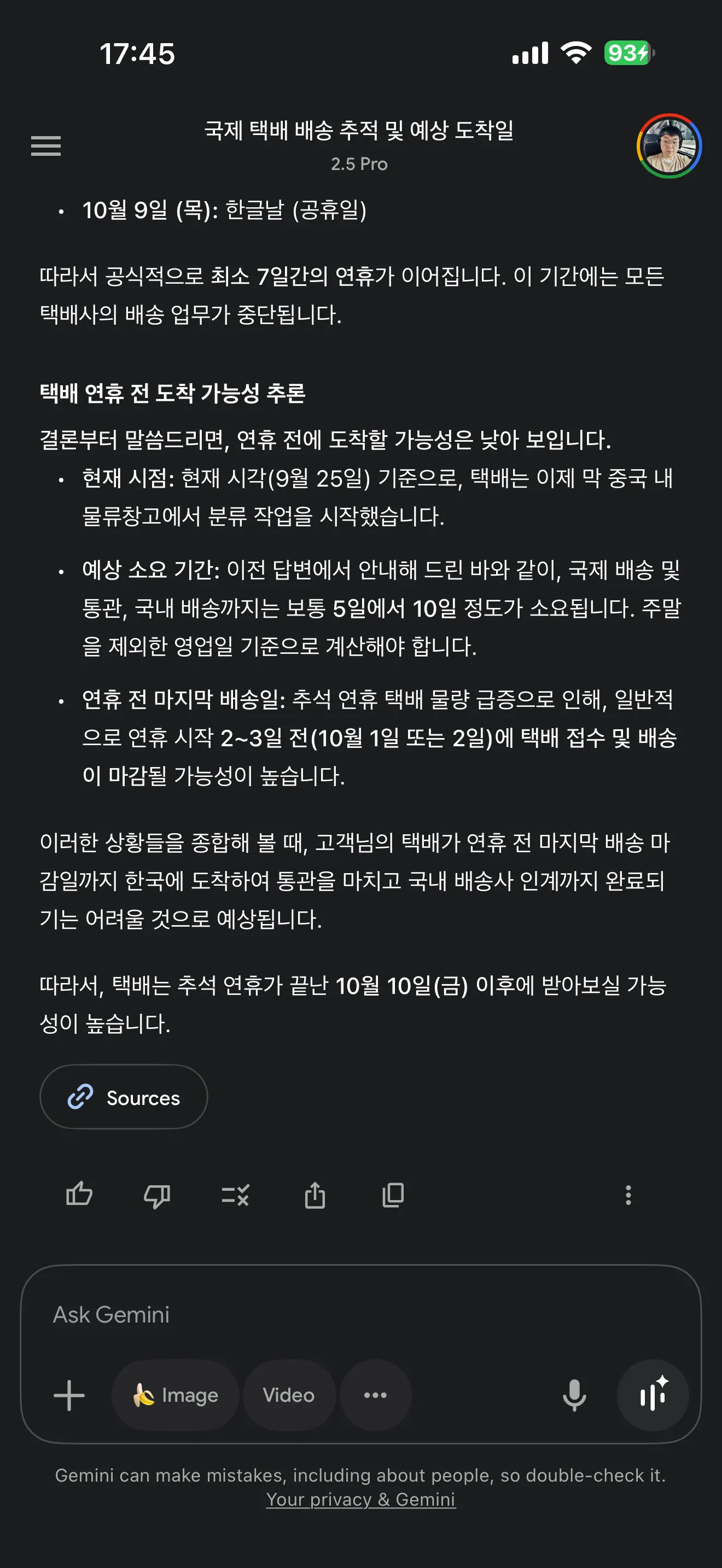 17:45

93

국제 택배 배송 추적 및 예상 도착일
2.5 Pro

• 10월 9일 (목): 한글날 (공휴일)

따라서 공식적으로 최소 7일간의 연휴가 이어집니다. 이 기간에는 모든 택배사의 배송 업무가 중단됩니다.

택배 연휴 전 도착 가능성 추론

결론부터 말씀드리면, 연휴 전에 도착할 가능성은 낮아 보입니다.

• 현재 시점: 현재 시각(9월 25일) 기준으로, 택배는 이제 막 중국 내 물류창고에서 분류 작업을 시작했습니다.

• 예상 소요 기간: 이전 답변에서 안내해 드린 바와 같이, 국제 배송 및 통관, 국내 배송까지는 보통 5일에서 10일 정도가 소요됩니다. 주말을 제외한 영업일 기준으로 계산해야 합니다.

• 연휴 전 마지막 배송일: 추석 연휴 택배 물량 급증으로 인해, 일반적으로 연휴 시작 2~3일 전(10월 1일 또는 2일)에 택배 접수 및 배송이 마감될 가능성이 높습니다.

이러한 상황들을 종합해 볼 때, 고객님의 택배가 연휴 전 마지막 배송 마감일까지 한국에 도착하여 통관을 마치고 국내 배송사 인계까지 완료되기는 어려울 것으로 예상됩니다.

따라서, 택배는 추석 연휴가 끝난 10월 10일(금) 이후에 받아보실 가능성이 높습니다.

Sources

Ask Gemini

Image Video

Gemini can make mistakes, including about people, so double-check it. Your privacy & Gemini